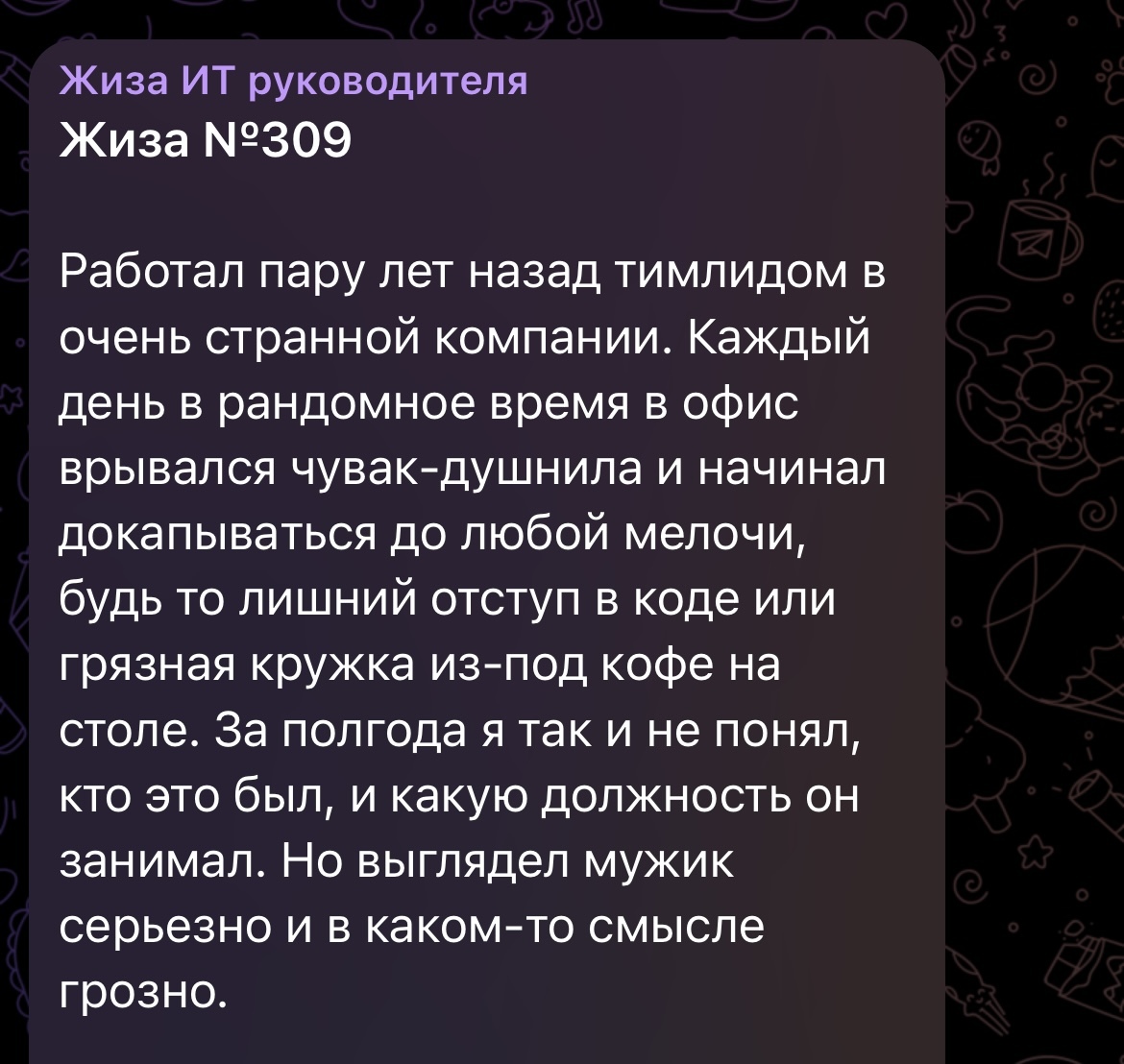 Жиза ИТ руководителя
Жиза №309

Работал пару лет назад тимлидом в очень странной компании. Каждый день в рандомное время в офис врывался чувак-душнила и начинал докапываться до любой мелочи, будь то лишний отступ в коде или грязная кружка из-под кофе на столе. За полгода я так и не понял, кто это был, и какую должность он занимал. Но выглядел мужик серьезно и в каком-то смысле грозно.